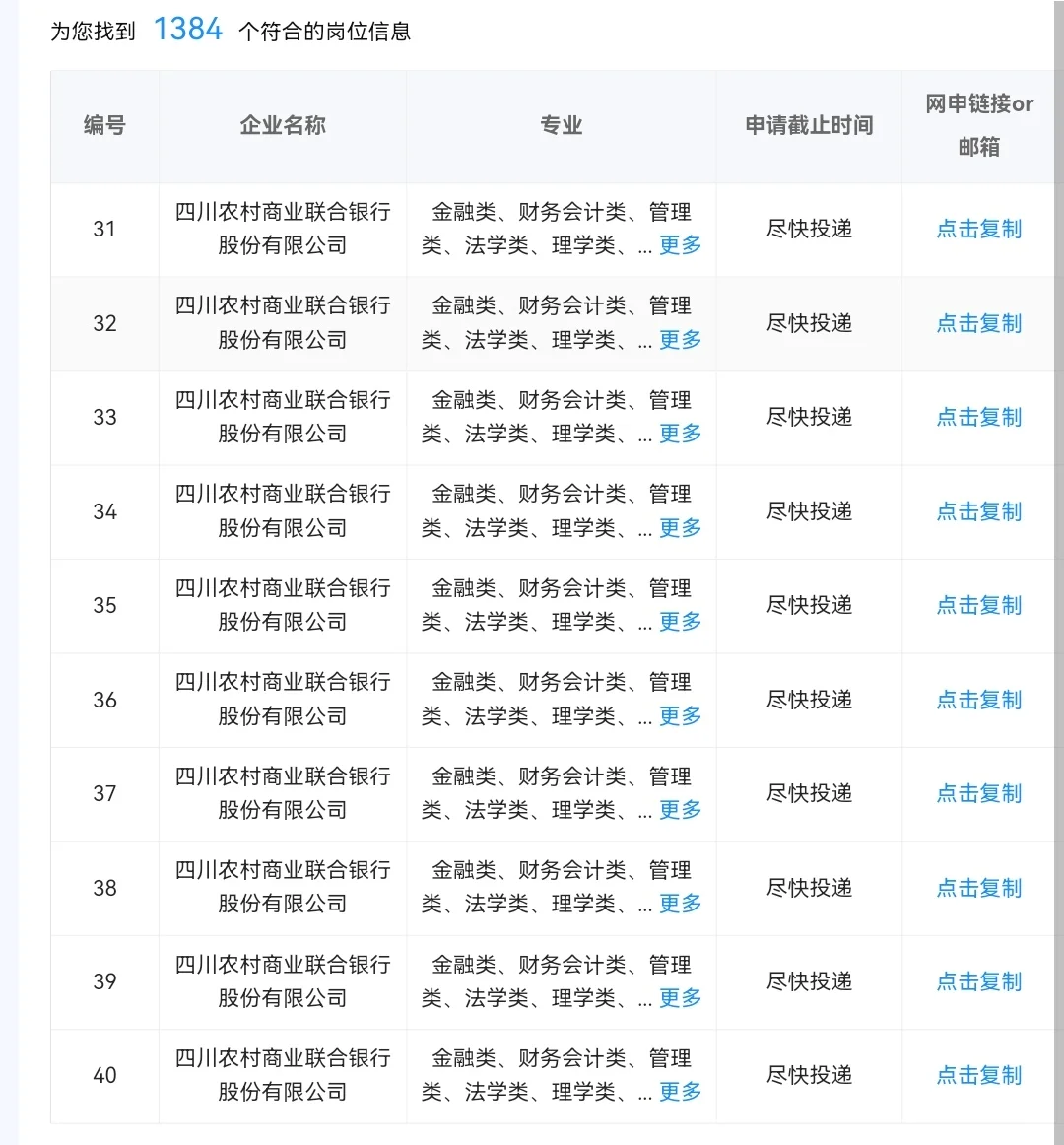 为您找到 1384 个符合的岗位信息

| 编号 | 企业名称 | 专业 | 申请截止时间 | 网申链接or邮箱 |
|---|---|---|---|---|
| 31 | 四川农村商业联合银行股份有限公司 | 金融类、财务会计类、管理类、法学类、理学类、... 更多 | 尽快投递 | 点击复制 |
| 32 | 四川农村商业联合银行股份有限公司 | 金融类、财务会计类、管理类、法学类、理学类、... 更多 | 尽快投递 | 点击复制 |
| 33 | 四川农村商业联合银行股份有限公司 | 金融类、财务会计类、管理类、法学类、理学类、... 更多 | 尽快投递 | 点击复制 |
| 34 | 四川农村商业联合银行股份有限公司 | 金融类、财务会计类、管理类、法学类、理学类、... 更多 | 尽快投递 | 点击复制 |
| 35 | 四川农村商业联合银行股份有限公司 | 金融类、财务会计类、管理类、法学类、理学类、... 更多 | 尽快投递 | 点击复制 |
| 36 | 四川农村商业联合银行股份有限公司 | 金融类、财务会计类、管理类、法学类、理学类、... 更多 | 尽快投递 | 点击复制 |
| 37 | 四川农村商业联合银行股份有限公司 | 金融类、财务会计类、管理类、法学类、理学类、... 更多 | 尽快投递 | 点击复制 |
| 38 | 四川农村商业联合银行股份有限公司 | 金融类、财务会计类、管理类、法学类、理学类、... 更多 | 尽快投递 | 点击复制 |
| 39 | 四川农村商业联合银行股份有限公司 | 金融类、财务会计类、管理类、法学类、理学类、... 更多 | 尽快投递 | 点击复制 |
| 40 | 四川农村商业联合银行股份有限公司 | 金融类、财务会计类、管理类、法学类、理学类、... 更多 | 尽快投递 | 点击复制 |